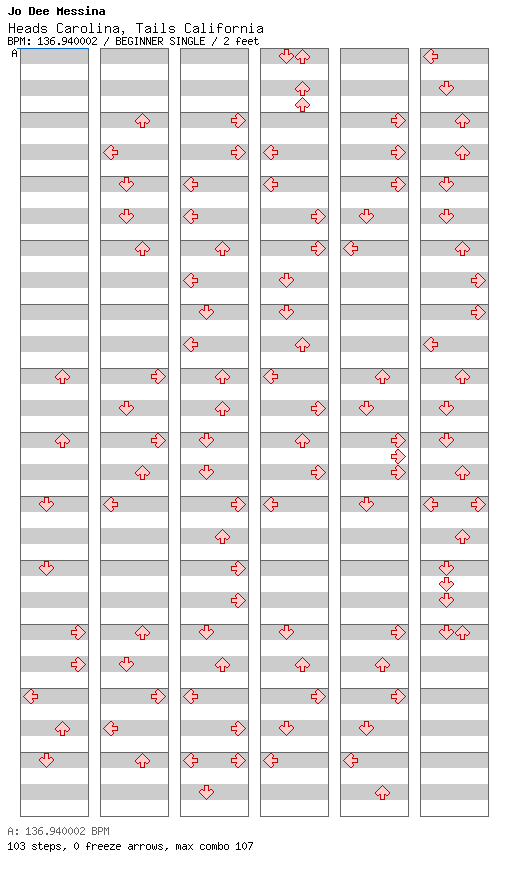 Jo Dee Messina
Heads Carolina, Tails California
BPM: 136.940002 / BEGINNER SINGLE / 2 feet
A

A: 136.940002 BPM
103 steps, 0 freeze arrows, max combo 107